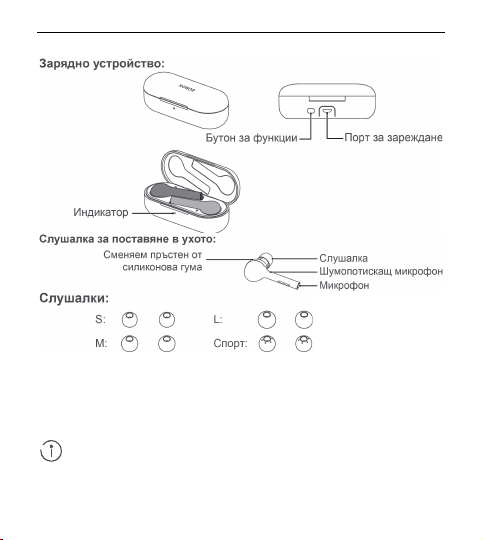 Зарядно устройство:

HONOR

Бутон за функции

Порт за зареждане

Индикатор

Слушалка за поставяне в ухото:

Сменяем пръстен от силиконова гума

Слушалка

Шумопотискащ микрофон

Микрофон

Слушалки:

S:

L:

M:

Спорт: